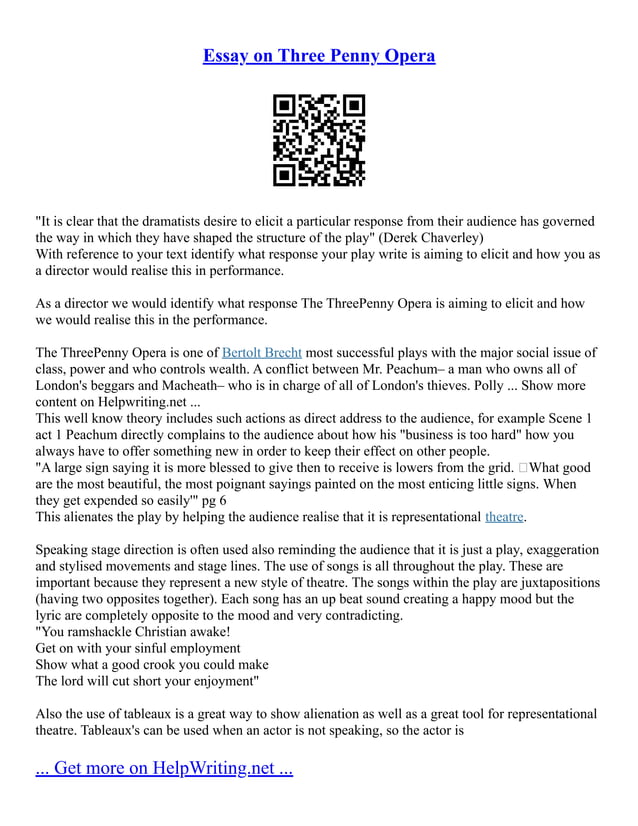 Essay on Three Penny Opera

"It is clear that the dramatists desire to elicit a particular response from their audience has governed the way in which they have shaped the structure of the play" (Derek Chaverley)
With reference to your text identify what response your play write is aiming to elicit and how you as a director would realise this in performance.

As a director we would identify what response The ThreePenny Opera is aiming to elicit and how we would realise this in the performance.

The ThreePenny Opera is one of Bertolt Brecht most successful plays with the major social issue of class, power and who controls wealth. A conflict between Mr. Peachum– a man who owns all of London's beggars and Macheath– who is in charge of all of London's thieves. Polly ... Show more content on Helpwriting.net ...
This well know theory includes such actions as direct address to the audience, for example Scene 1 act 1 Peachum directly complains to the audience about how his "business is too hard" how you always have to offer something new in order to keep their effect on other people.
"A large sign saying it is more blessed to give then to receive is lowers from the grid. What good are the most beautiful, the most poignant sayings painted on the most enticing little signs. When they get expended so easily'" pg 6
This alienates the play by helping the audience realise that it is representational theatre.

Speaking stage direction is often used also reminding the audience that it is just a play, exaggeration and stylised movements and stage lines. The use of songs is all throughout the play. These are important because they represent a new style of theatre. The songs within the play are juxtapositions (having two opposites together). Each song has an up beat sound creating a happy mood but the lyric are completely opposite to the mood and very contradicting.
"You ramshackle Christian awake!
Get on with your sinful employment
Show what a good crook you could make
The lord will cut short your enjoyment"

Also the use of tableaux is a great way to show alienation as well as a great tool for representational theatre. Tableaux's can be used when an actor is not speaking, so the actor is

... Get more on HelpWriting.net ...